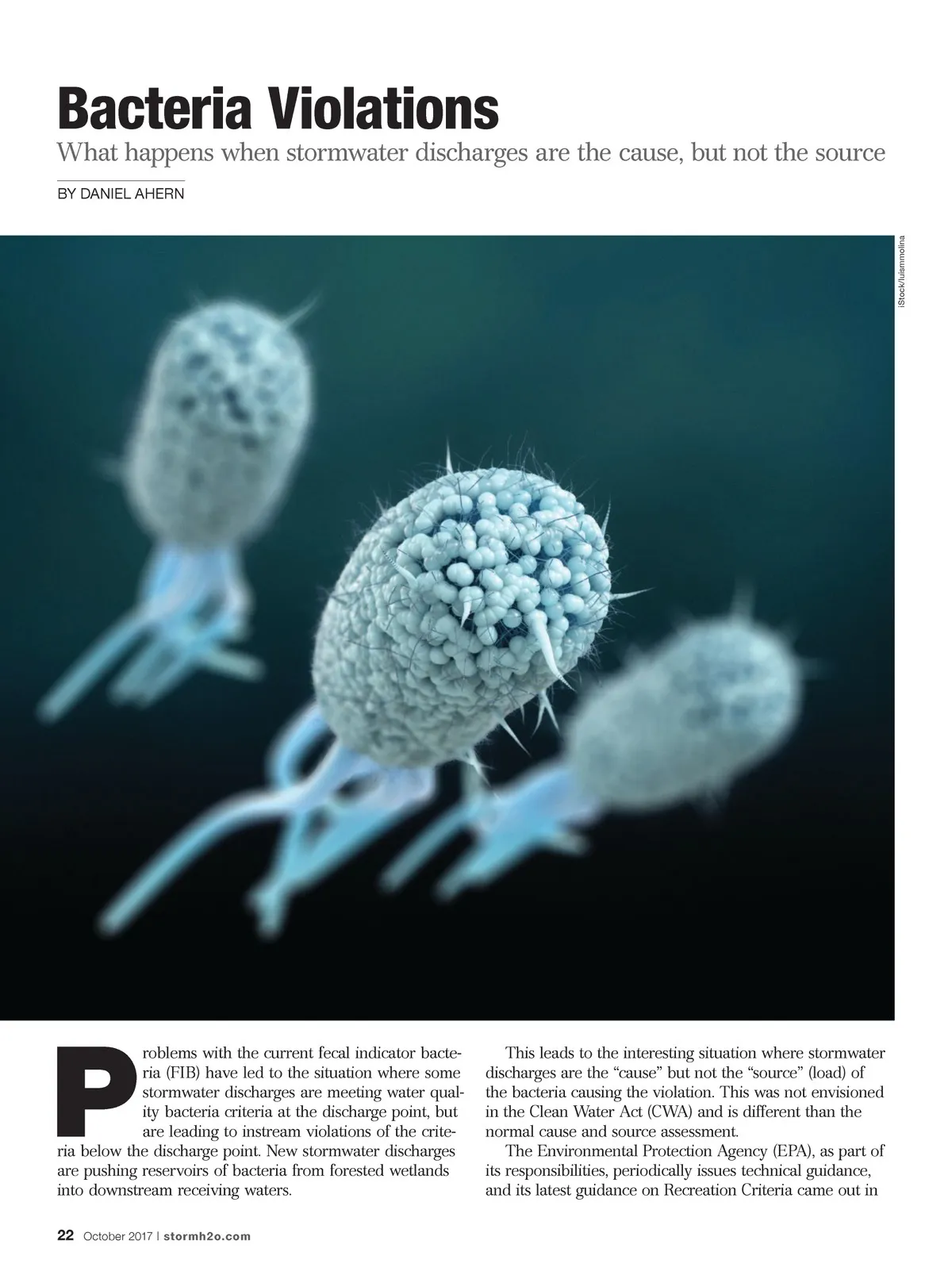 Bacteria Violations

What happens when stormwater discharges are the cause, but not the source

BY DANIEL AHERN

iStock/luismmolina

Problems with the current fecal indicator bacteria (FIB) have led to the situation where some stormwater discharges are meeting water quality bacteria criteria at the discharge point, but are leading to instream violations of the criteria below the discharge point. New stormwater discharges are pushing reservoirs of bacteria from forested wetlands into downstream receiving waters.

This leads to the interesting situation where stormwater discharges are the "cause" but not the "source" (load) of the bacteria causing the violation. This was not envisioned in the Clean Water Act (CWA) and is different than the normal cause and source assessment.

The Environmental Protection Agency (EPA), as part of its responsibilities, periodically issues technical guidance, and its latest guidance on Recreation Criteria came out in

22 October 2017 | stormh2o.com